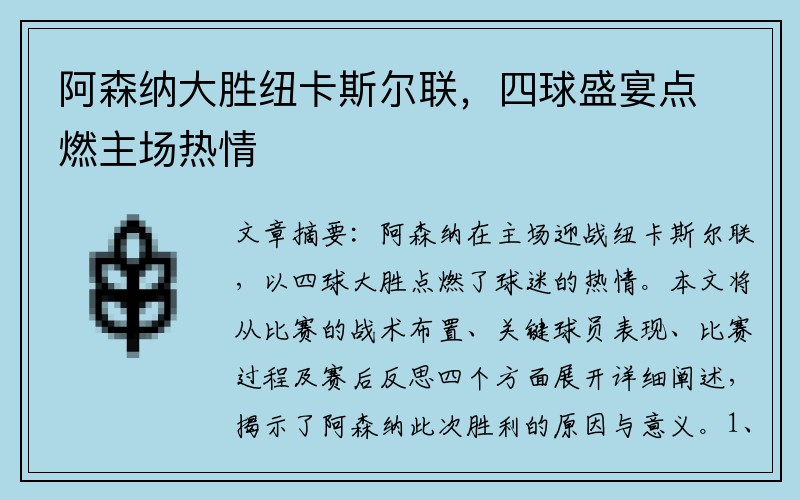 阿森纳大胜纽卡斯尔联，四球盛宴点燃主场热情

文章摘要：阿森纳在主场迎战纽卡斯尔联，以四球大胜点燃了球迷的热情。本文将从比赛的战术布置、关键球员表现、比赛过程及赛后反思四个方面展开详细阐述，揭示了阿森纳此次胜利的原因与意义。1、